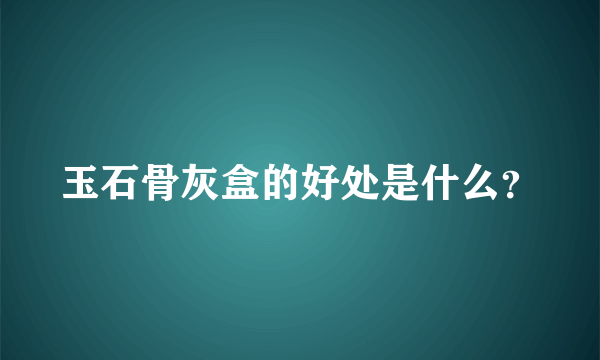 玉石骨灰盒的好处是什么?